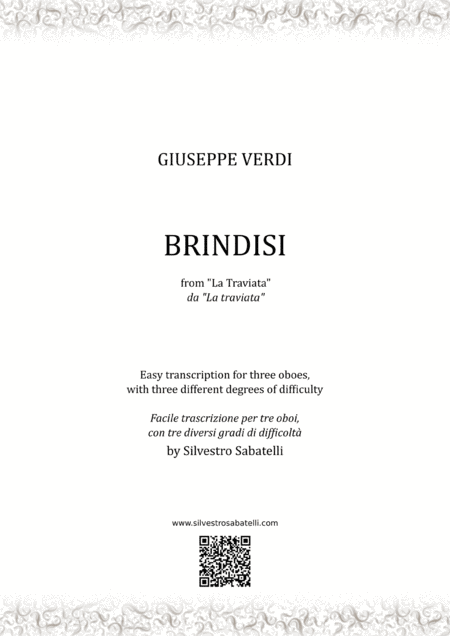 GIUSEPPE VERDI

BRINDISI

from "La Traviata"
da "La traviata"

Easy transcription for three oboes, with three different degrees of difficulty

Facile trascrizione per tre oboi, con tre diversi gradi di difficoltà

by Silvestro Sabatelli

www.silvestrosabatelli.com